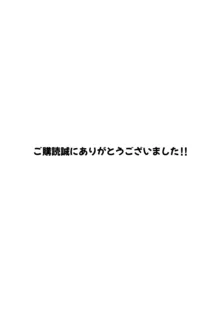 ご購読誠にありがとうございました!!